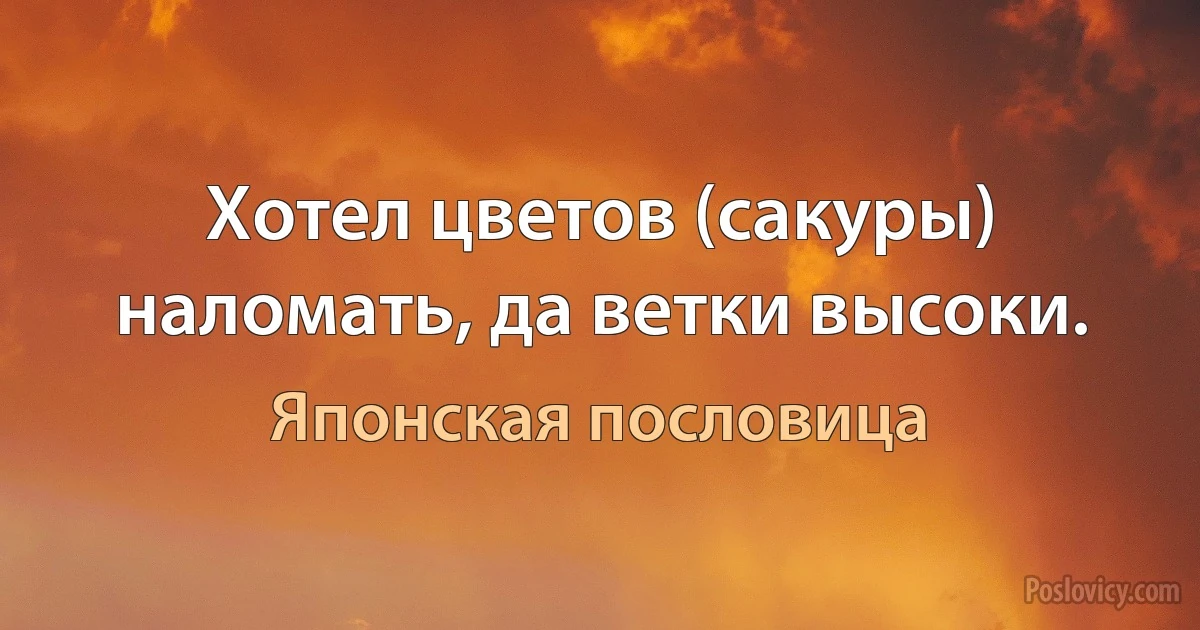 Хотел цветов (сакуры) наломать, да ветки высоки.

Японская пословица

Poslovicy.com